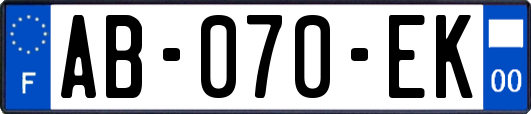 F
AB-070-EK
00